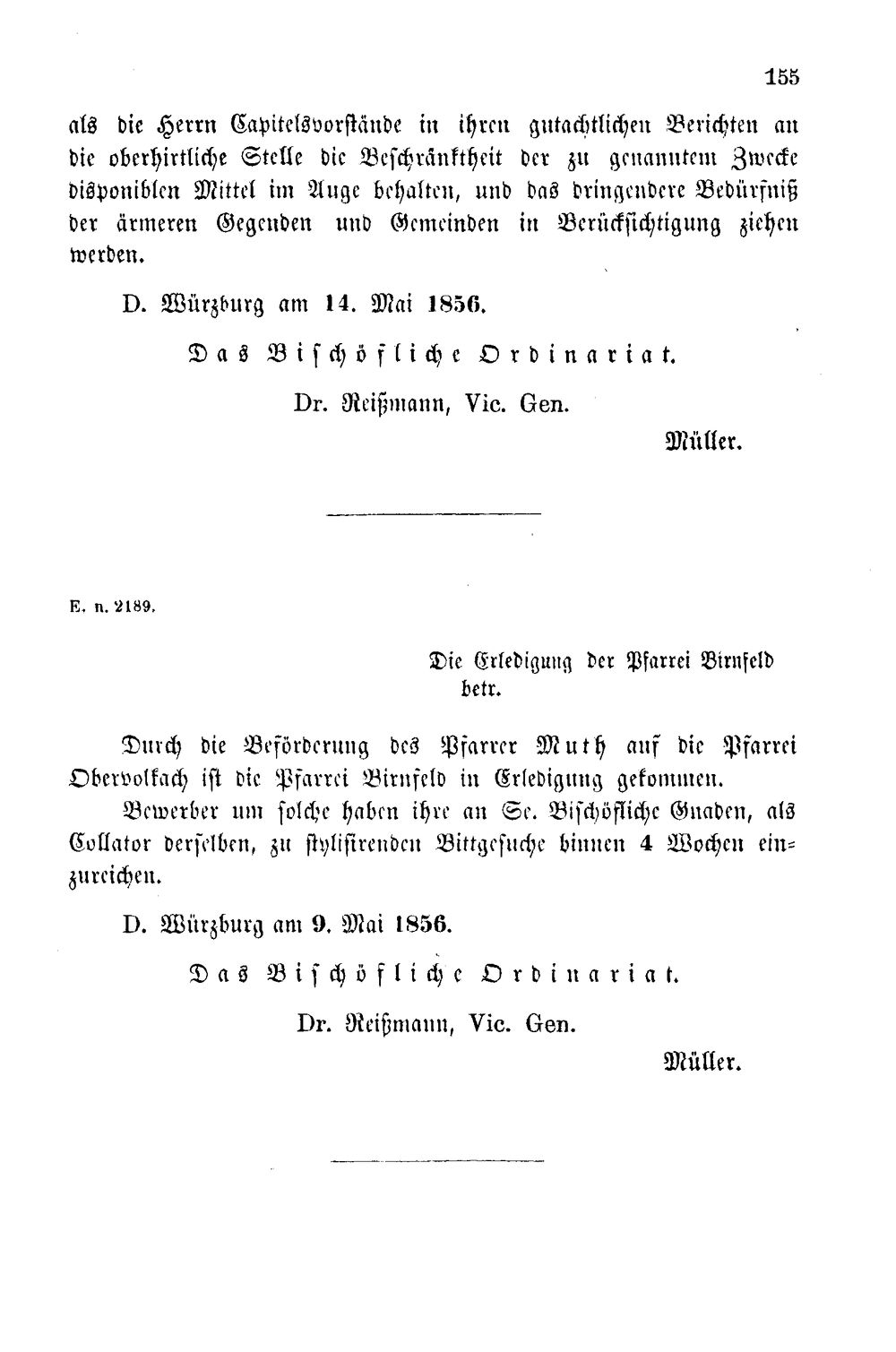 155

als die Herrn Capitelsvorstände in ihren gutachtlichen Berichten an die oberhirtliche Stelle die Beschränktheit der zu genanntem Zwecke disponiblen Mittel im Auge behalten, und das dringendere Bedürfniß der ärmeren Gegenden und Gemeinden in Berücksichtigung ziehen werden.

D. Würzburg am 14. Mai 1856.

Das Bischöfliche Ordinariat.

Dr. Reißmann, Vic. Gen.

Müller.

E. n. 2189.

Die Erledigung der Pfarrei Birnfeld betr.

Durch die Beförderung des Pfarrer Muth auf die Pfarrei Obervolkach ist die Pfarrei Birnfeld in Erledigung gekommen.

Bewerber um solche haben ihre an Se. Bischöfliche Gnaden, als Collator derselben, zu stylisirenden Bittgesuche binnen 4 Wochen einzureichen.

D. Würzburg am 9. Mai 1856.

Das Bischöfliche Ordinariat.

Dr. Reißmann, Vic. Gen.

Müller.